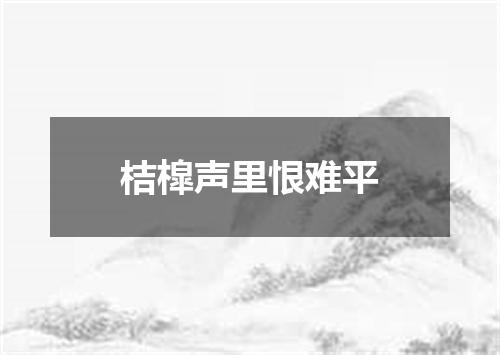 桔槔声里恨难平